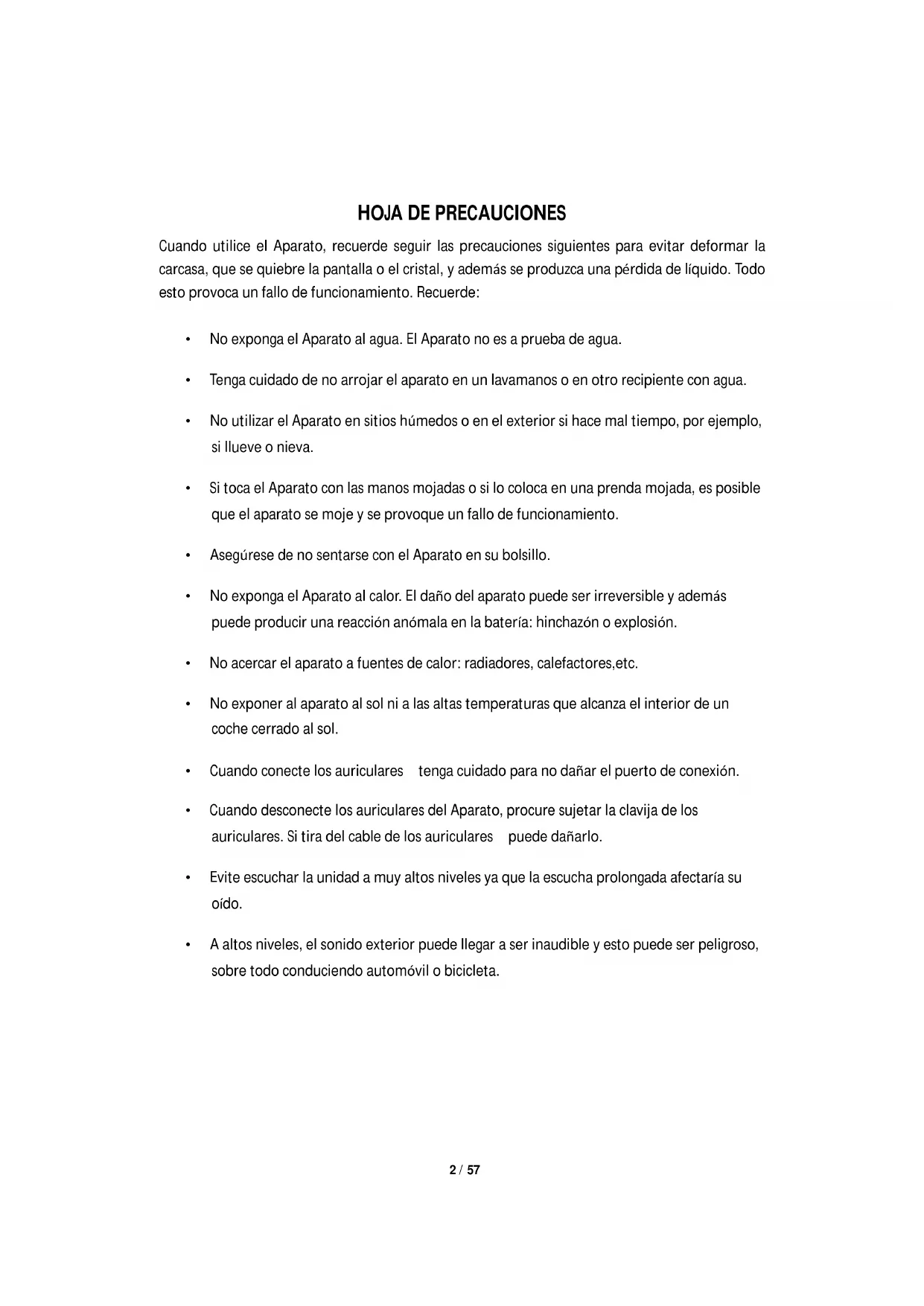 HOJA DE PRECAUCIONES

Cuando utilice el Aparato, recuerde seguir las precauciones siguientes para evitar deformar la carcasa, que se quiebre la pantalla o el cristal, y además se produzca una pérdida de líquido. Todo esto provoca un fallo de funcionamiento. Recuerde:

• No exponga el Aparato al agua. El Aparato no es a prueba de agua.

• Tenga cuidado de no arrojar el aparato en un lavamanos o en otro recipiente con agua.

• No utilizar el Aparato en sitios húmedos o en el exterior si hace mal tiempo, por ejemplo, si llueve o nieva.

• Si toca el Aparato con las manos mojadas o si lo coloca en una prenda mojada, es posible que el aparato se moje y se provoque un fallo de funcionamiento.

• Asegúrese de no sentarse con el Aparato en su bolsillo.

• No exponga el Aparato al calor. El daño del aparato puede ser irreversible y además puede producir una reacción anómala en la batería: hinchazón o explosión.

• No acercar el aparato a fuentes de calor: radiadores, calefactores,etc.

• No exponer al aparato al sol ni a las altas temperaturas que alcanza el interior de un coche cerrado al sol.

• Cuando conecte los auriculares tenga cuidado para no dañar el puerto de conexión.

• Cuando desconecte los auriculares del Aparato, procure sujetar la clavija de los auriculares. Si tira del cable de los auriculares puede dañarlo.

• Evite escuchar la unidad a muy altos niveles ya que la escucha prolongada afectaría su oído.

• A altos niveles, el sonido exterior puede llegar a ser inaudible y esto puede ser peligroso, sobre todo conduciendo automóvil o bicicleta.

2 / 57